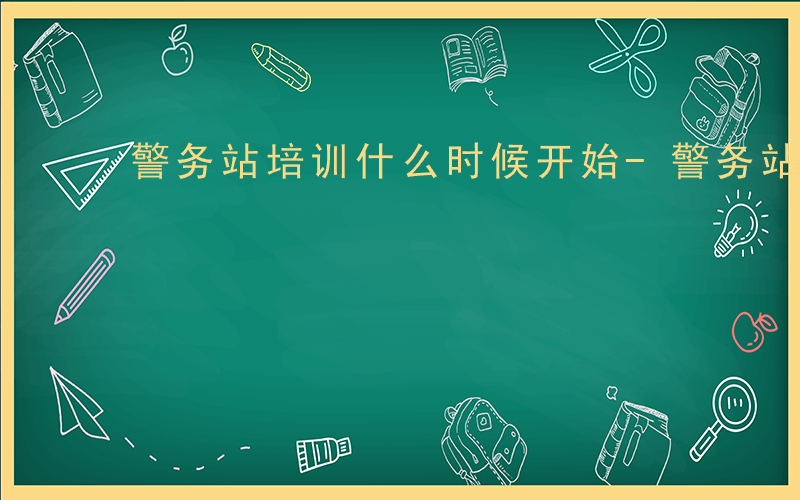 警务站培训什么时候开始- 警务站